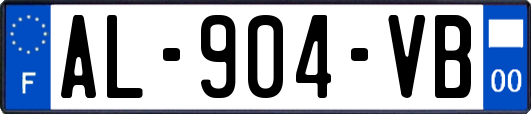 F
AL-904-VB
00